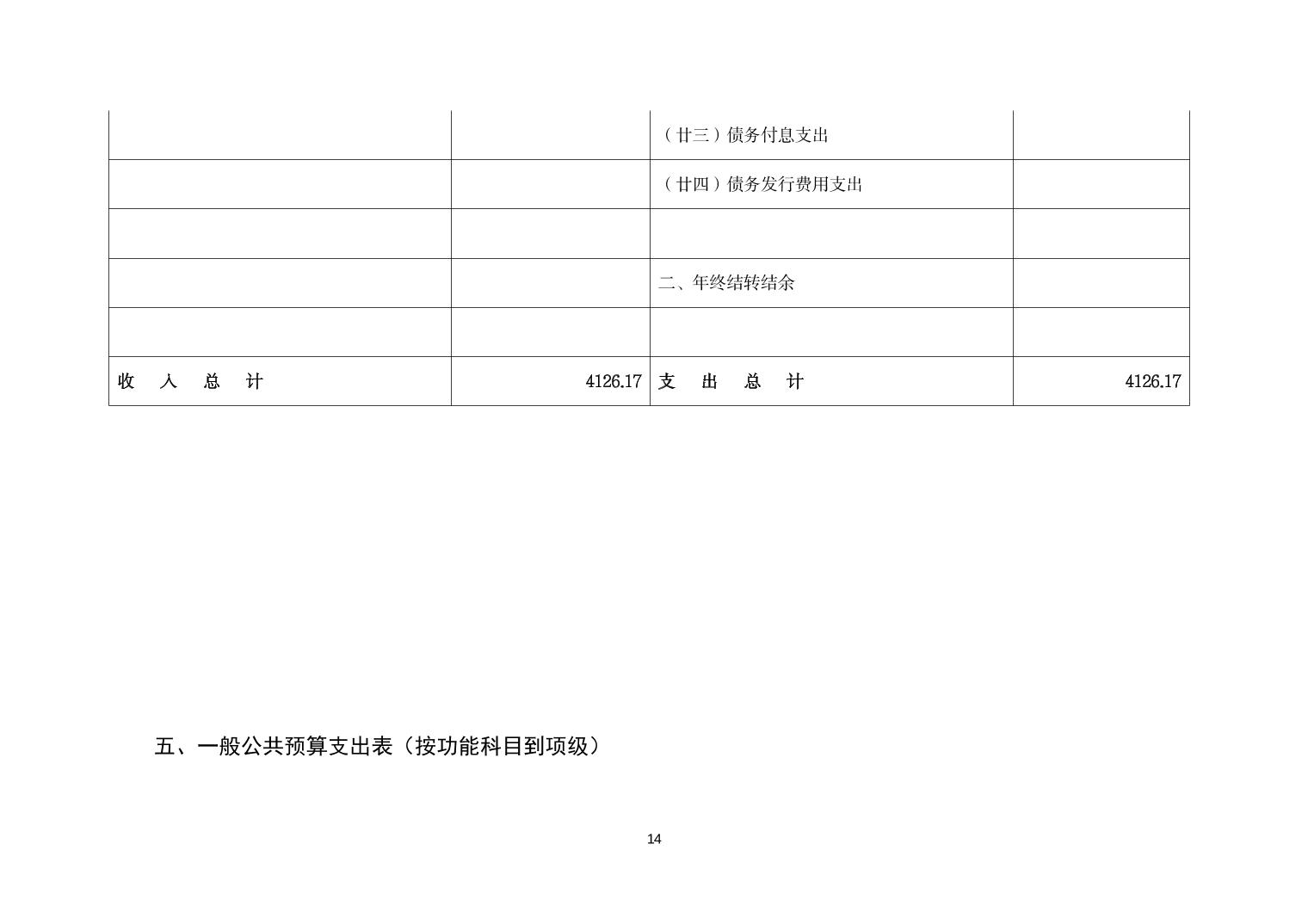 |  |  | （廿三）债务付息支出 |  |
|---|---|---|---|
|  |  | （廿四）债务发行费用支出 |  |
|  |  |  |  |
|  |  | 二、年终结转结余 |  |
|  |  |  |  |
| 收 入 总 计 | 4126.17 | 支 出 总 计 | 4126.17 |

五、一般公共预算支出表（按功能科目到项级）

14